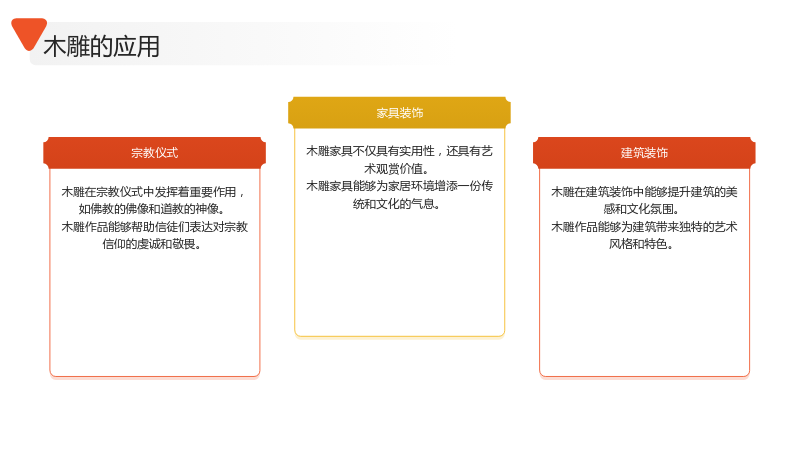 木雕的应用

宗教仪式

木雕在宗教仪式中发挥着重要作用，如佛教的佛像和道教的神像。
木雕作品能够帮助信徒们表达对宗教信仰的虔诚和敬畏。

家具装饰

木雕家具不仅具有实用性，还具有艺术观赏价值。
木雕家具能够为家居环境增添一份传统和文化的气息。

建筑装饰

木雕在建筑装饰中能够提升建筑的美感和文化氛围。
木雕作品能够为建筑带来独特的艺术风格和特色。